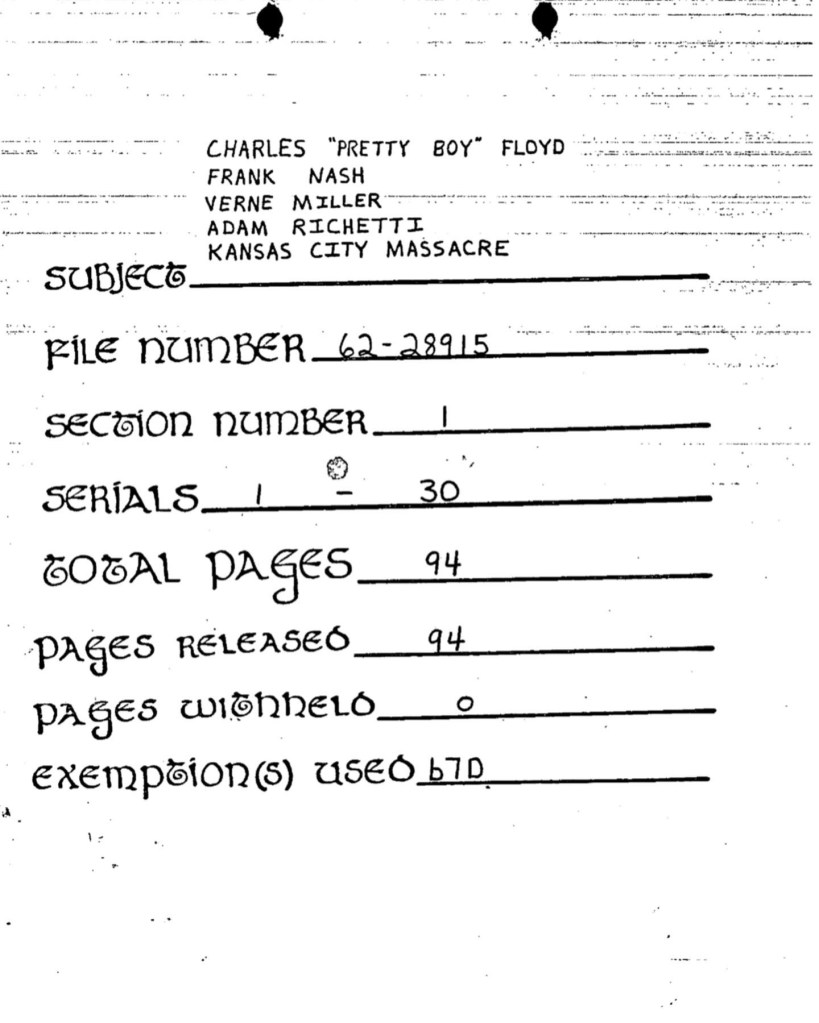 CHARLES "PRETTY BOY" FLOYD
FRANK NASH
VERNE MILLER
ADAM RICHETTI
KANSAS CITY MASSACRE

SUBJECT

FILE NUMBER 62-28915

SECTION NUMBER 1

SERIALS 1 - 30

TOTAL PAGES 94

PAGES RELEASED 94

PAGES WITHHELD 0

EXEMPTION(S) USED b7D